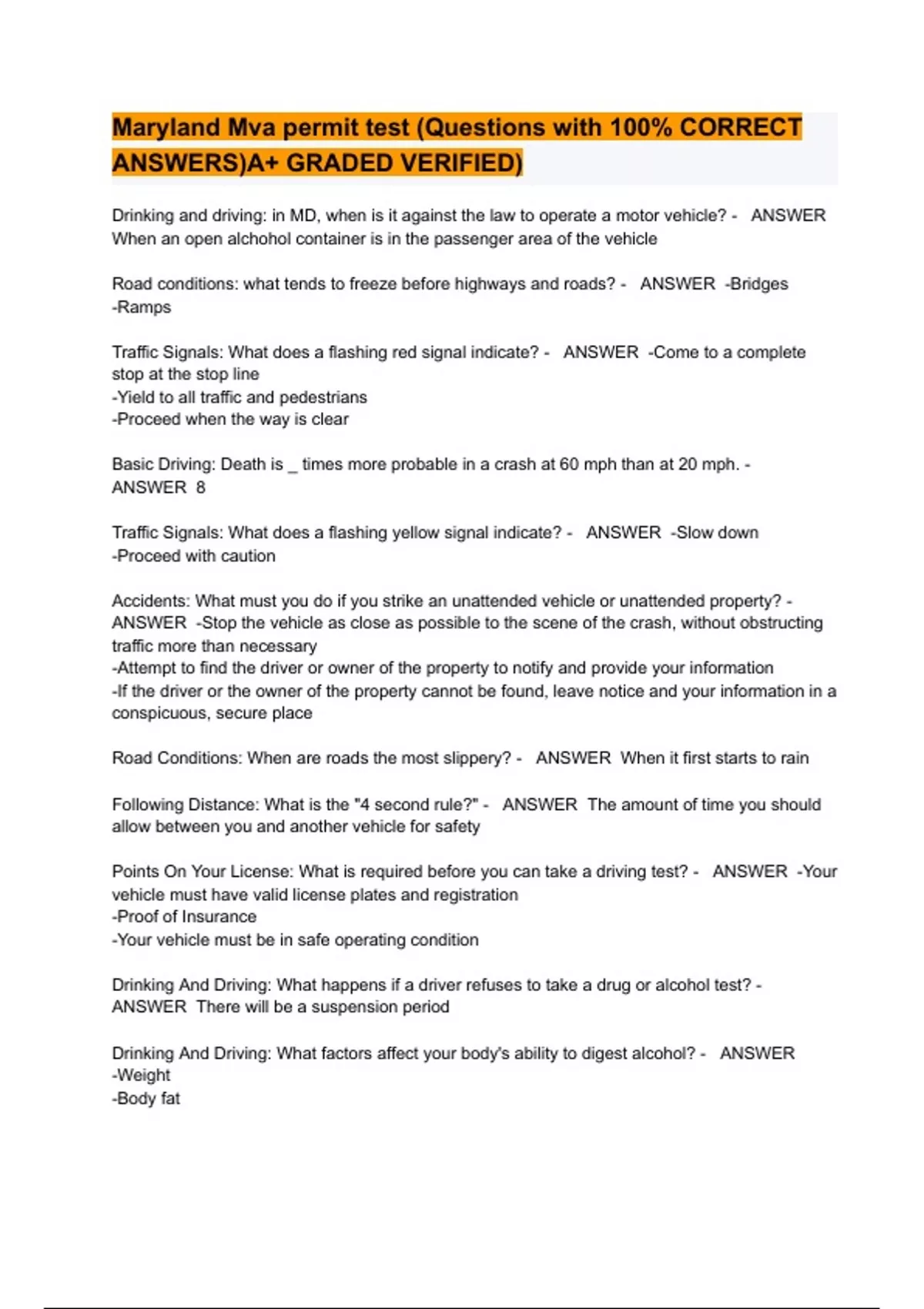 Maryland Mva permit test (Questions with 100% CORRECT ANSWERS)A+ GRADED VERIFIED)

Drinking and driving: in MD, when is it against the law to operate a motor vehicle? - ANSWER When an open alchohol container is in the passenger area of the vehicle

Road conditions: what tends to freeze before highways and roads? - ANSWER -Bridges
-Ramps

Traffic Signals: What does a flashing red signal indicate? - ANSWER -Come to a complete stop at the stop line
-Yield to all traffic and pedestrians
-Proceed when the way is clear

Basic Driving: Death is _ times more probable in a crash at 60 mph than at 20 mph. - ANSWER 8

Traffic Signals: What does a flashing yellow signal indicate? - ANSWER -Slow down
-Proceed with caution

Accidents: What must you do if you strike an unattended vehicle or unattended property? - ANSWER -Stop the vehicle as close as possible to the scene of the crash, without obstructing traffic more than necessary
-Attempt to find the driver or owner of the property to notify and provide your information
-If the driver or the owner of the property cannot be found, leave notice and your information in a conspicuous, secure place

Road Conditions: When are roads the most slippery? - ANSWER When it first starts to rain

Following Distance: What is the "4 second rule?" - ANSWER The amount of time you should allow between you and another vehicle for safety

Points On Your License: What is required before you can take a driving test? - ANSWER -Your vehicle must have valid license plates and registration
-Proof of Insurance
-Your vehicle must be in safe operating condition

Drinking And Driving: What happens if a driver refuses to take a drug or alcohol test? - ANSWER There will be a suspension period

Drinking And Driving: What factors affect your body's ability to digest alcohol? - ANSWER
-Weight
-Body fat